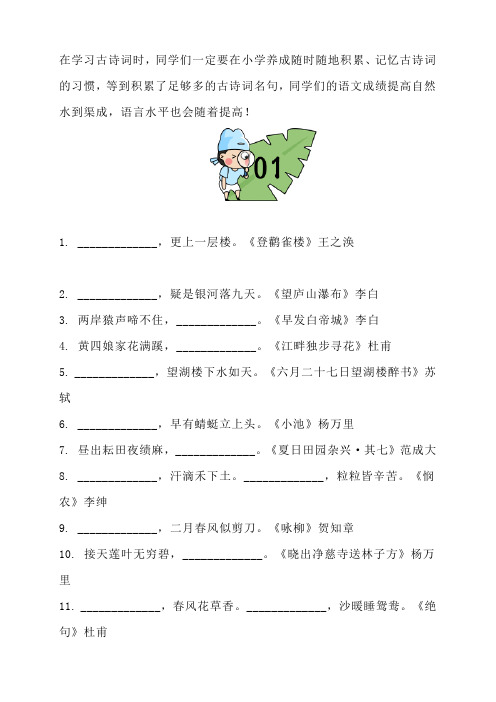 在学习古诗词时，同学们一定要在小学养成随时随地积累、记忆古诗词的习惯，等到积累了足够多的古诗词名句，同学们的语文成绩提高自然水到渠成，语言水平也会随着提高！

01

1. ______________，更上一层楼。《登鹳雀楼》王之涣

2. ______________，疑是银河落九天。《望庐山瀑布》李白

3. 两岸猿声啼不住，______________。《早发白帝城》李白

4. 黄四娘家花满蹊，______________。《江畔独步寻花》杜甫

5. ______________，望湖楼下水如天。《六月二十七日望湖楼醉书》苏轼

6. ______________，早有蜻蜓立上头。《小池》杨万里

7. 昼出耘田夜绩麻，______________。《夏日田园杂兴·其七》范成大

8. ______________，汗滴禾下土。______________，粒粒皆辛苦。《悯农》李绅

9. ______________，二月春风似剪刀。《咏柳》贺知章

10. 接天莲叶无穷碧，______________。《晓出净慈寺送林子方》杨万里

11. ______________，春风花草香。______________，沙暖睡鸳鸯。《绝句》杜甫